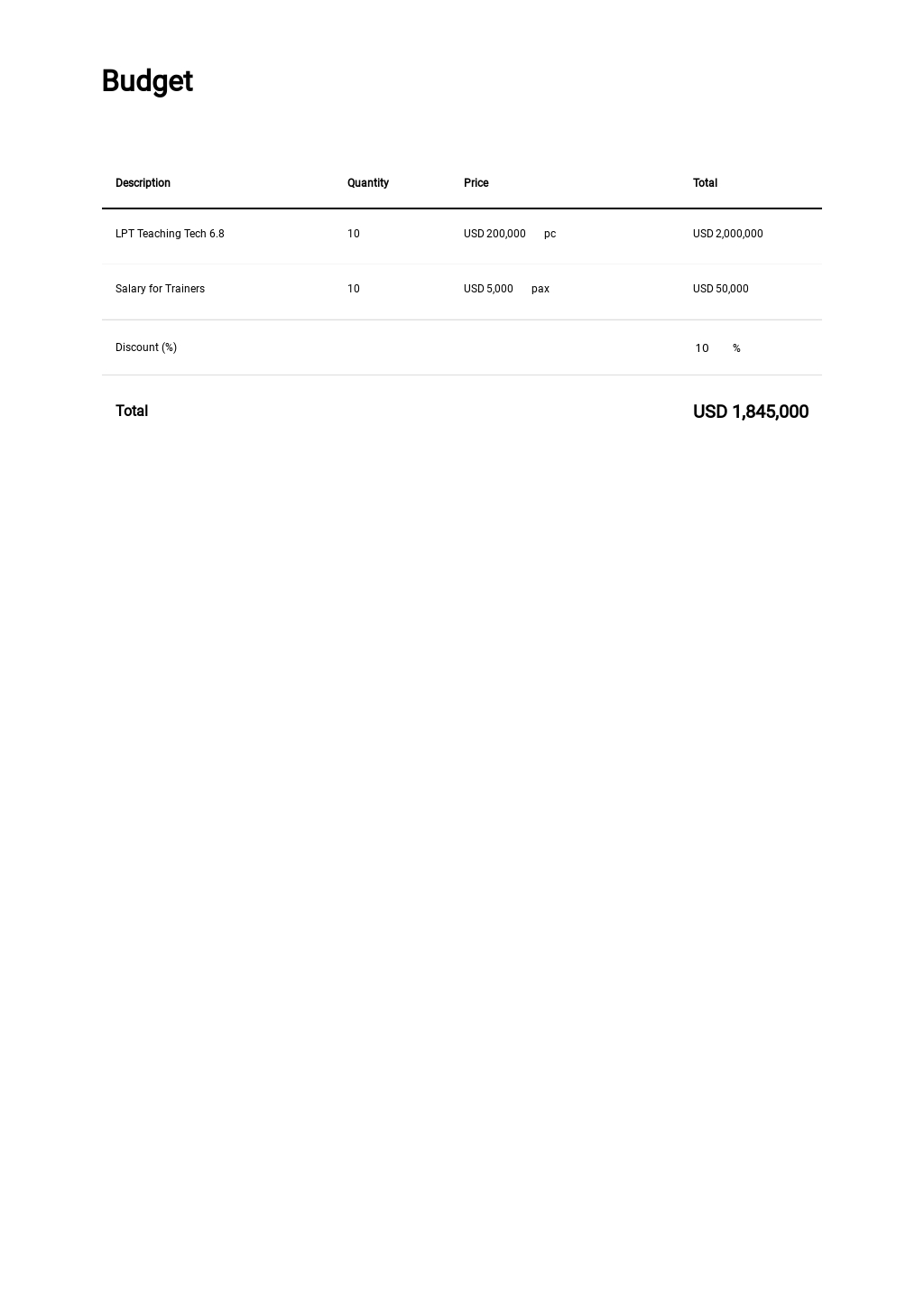 Budget

| Description | Quantity | Price | Total |
|---|---|---|---|
| LPT Teaching Tech 6.8 | 10 | USD 200,000 pc | USD 2,000,000 |
| Salary for Trainers | 10 | USD 5,000 pax | USD 50,000 |
| Discount (%) | | | 10 % |
| Total | | | USD 1,845,000 |